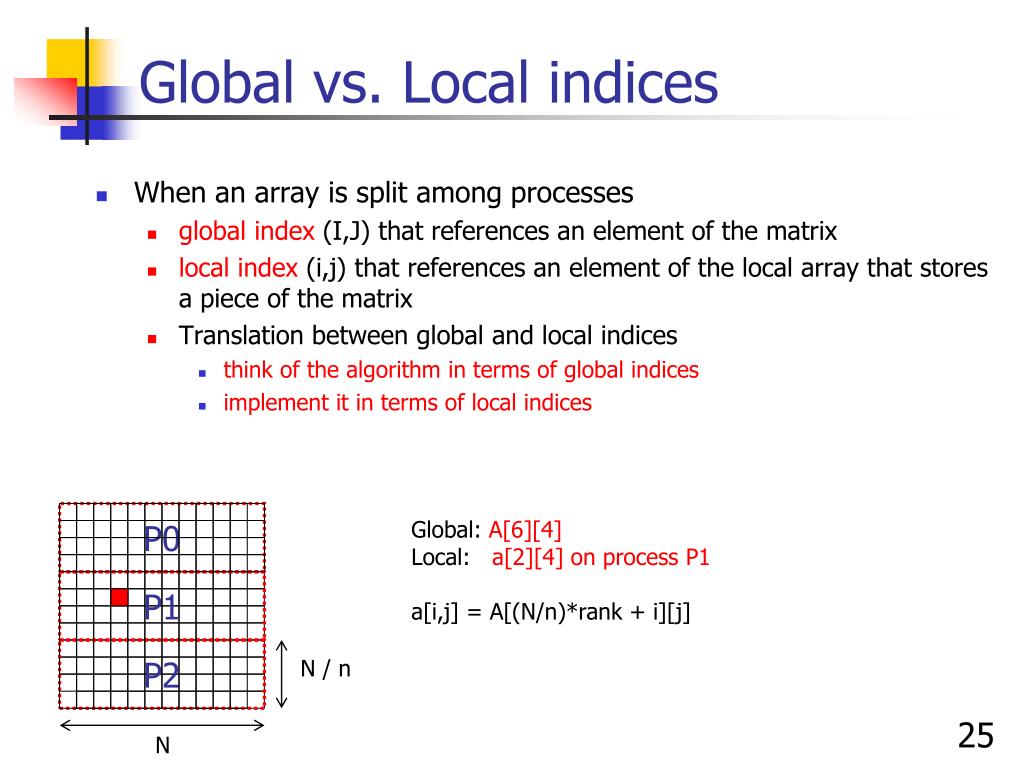 Global vs. Local indices

When an array is split among processes

global index (I,J) that references an element of the matrix

local index (i,j) that references an element of the local array that stores a piece of the matrix

Translation between global and local indices

think of the algorithm in terms of global indices

implement it in terms of local indices

P0
P1
P2

N / n

N

Global: A[6][4]
Local: a[2][4] on process P1

a[i,j] = A[(N/n)*rank + i][j]

25